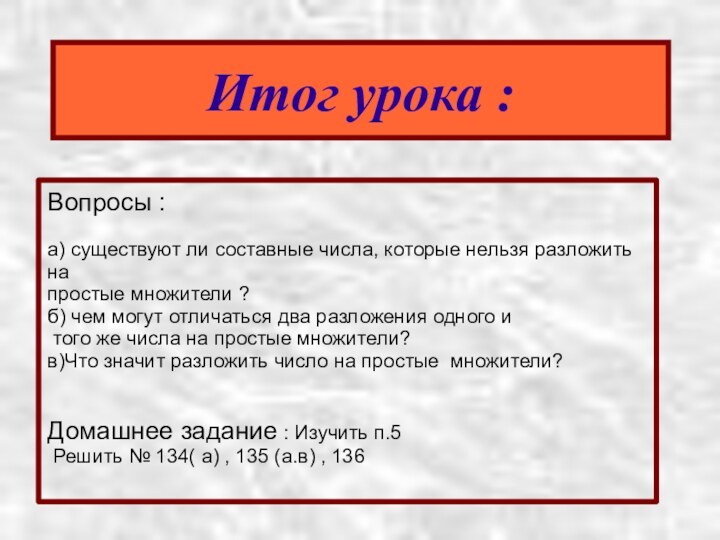 Итог урока :

Вопросы :

а) существуют ли составные числа, которые нельзя разложить на простые множители ?
б) чем могут отличаться два разложения одного и того же числа на простые множители?
в)Что значит разложить число на простые множители?

Домашнее задание : Изучить п.5
Решить № 134( а) , 135 (а.в) , 136